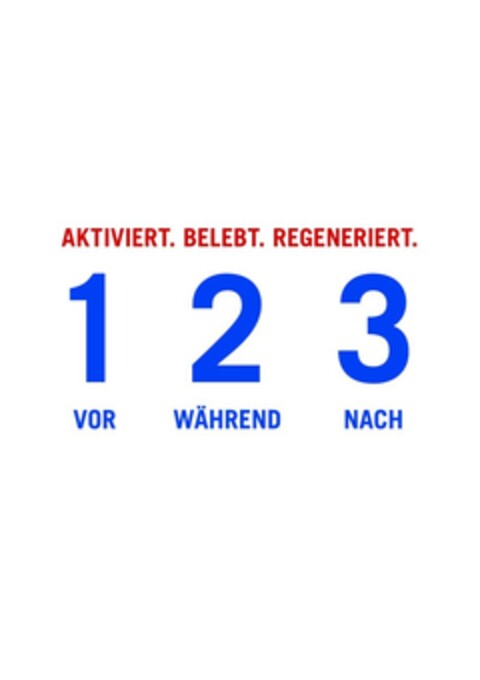 AKTIVIERT. BELEBT. REGENERIERT.

1 2 3

VOR WÄHREND NACH